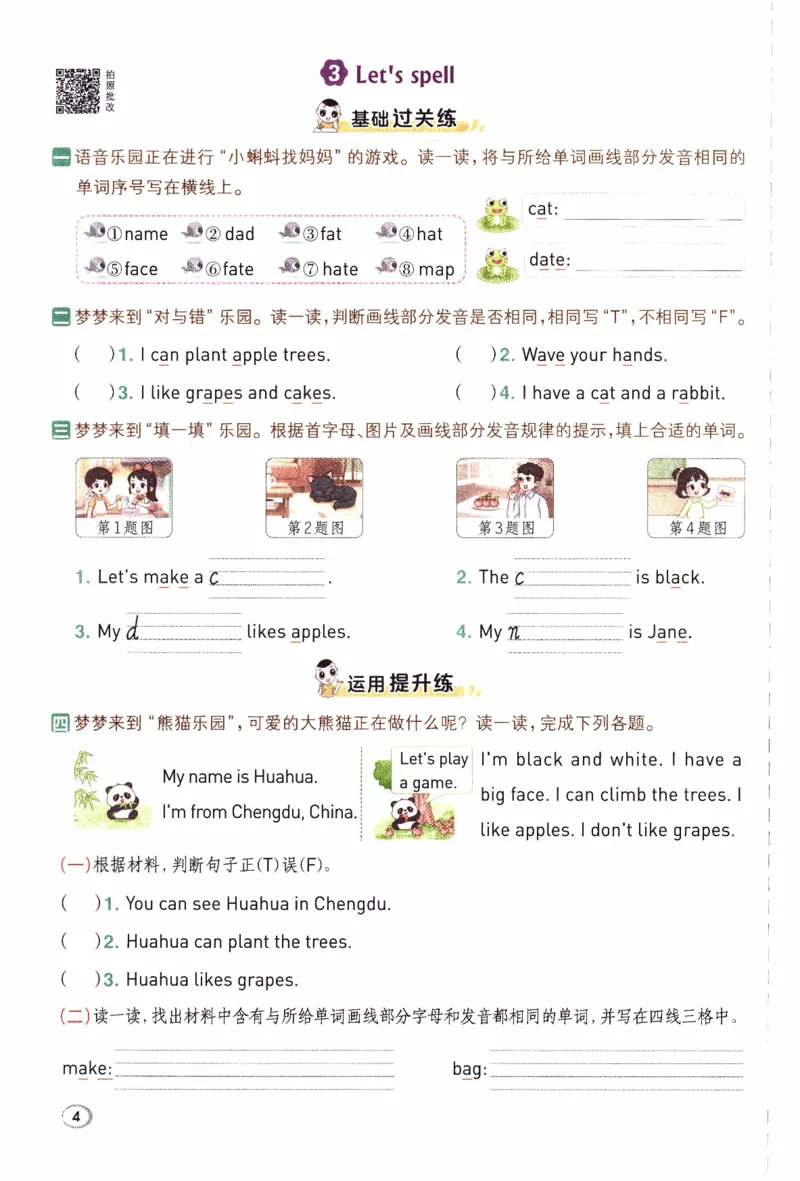 拍照批改

3 Let's spell

基础过关练

一 语音乐园正在进行“小蝌蚪找妈妈”的游戏。读一读，将与所给单词画线部分发音相同的单词序号写在横线上。

①name ②dad ③fat ④hat
⑤face ⑥fate ⑦hate ⑧map

cat: ____

date: ____

二 梦梦来到“对与错”乐园。读一读，判断画线部分发音是否相同，相同写“T”，不相同写“F”。

( )1. I can plant apple trees.
( )2. Wave your hands.
( )3. I like grapes and cakes.
( )4. I have a cat and a rabbit.

三 梦梦来到“填一填”乐园。根据首字母、图片及画线部分发音规律的提示，填上合适的单词。

第1题图 第2题图 第3题图 第4题图

1. Let's make a c____.
2. The c____ is black.
3. My d____ likes apples.
4. My n____ is Jane.

运用提升练

四 梦梦来到“熊猫乐园”，可爱的大熊猫正在做什么呢？读一读，完成下列各题。

My name is Huahua.
I'm from Chengdu, China.

Let's play a game.

I'm black and white. I have a big face. I can climb the trees. I like apples. I don't like grapes.

(一)根据材料，判断句子正(T)误(F)。

( )1. You can see Huahua in Chengdu.
( )2. Huahua can plant the trees.
( )3. Huahua likes grapes.

(二)读一读，找出材料中含有与所给单词画线部分字母和发音都相同的单词，并写在四线三格中。

make: ____

bag: ____

4